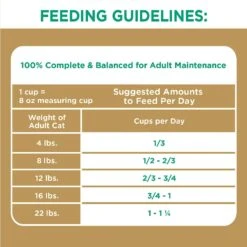 FEEDING GUIDELINES:

100% Complete & Balanced for Adult Maintenance

| 1 cup = 8 oz measuring cup | Suggested Amounts to Feed Per Day |
|---|---|
| Weight of Adult Cat | Cups per Day |
| 4 lbs. | 1/3 |
| 8 lbs. | 1/2 - 2/3 |
| 12 lbs. | 2/3 - 3/4 |
| 16 lbs. | 3/4 - 1 |
| 22 lbs. | 1 - 1 ¼ |